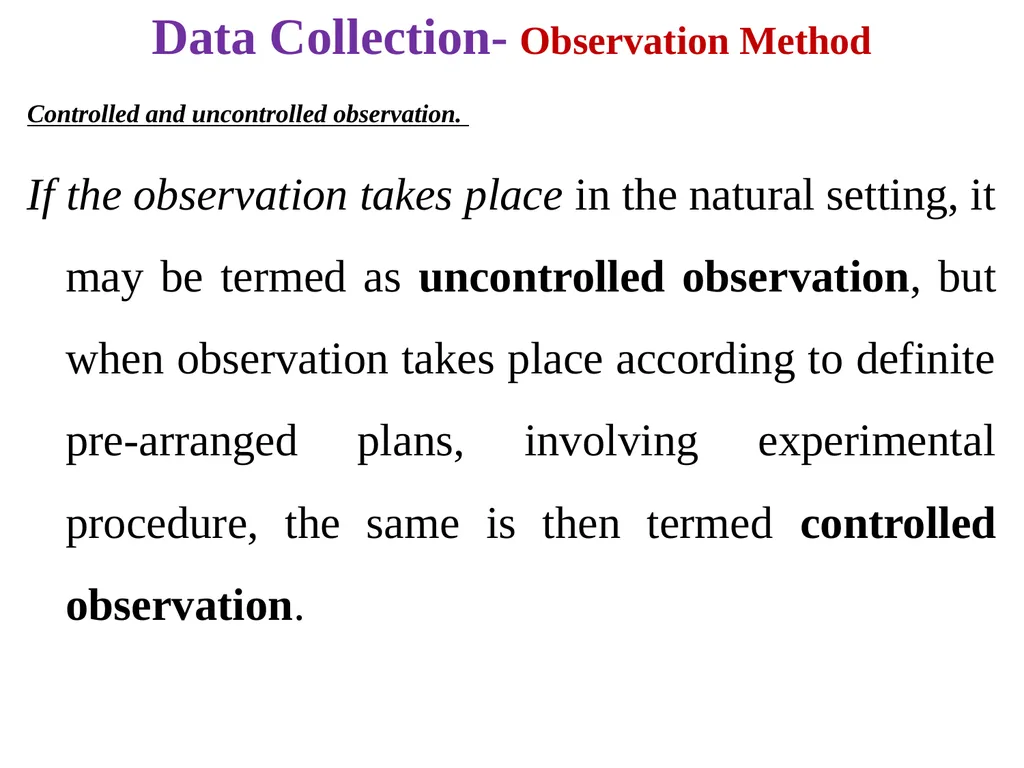 Data Collection- Observation Method

Controlled and uncontrolled observation.

If the observation takes place in the natural setting, it may be termed as uncontrolled observation, but when observation takes place according to definite pre-arranged plans, involving experimental procedure, the same is then termed controlled observation.